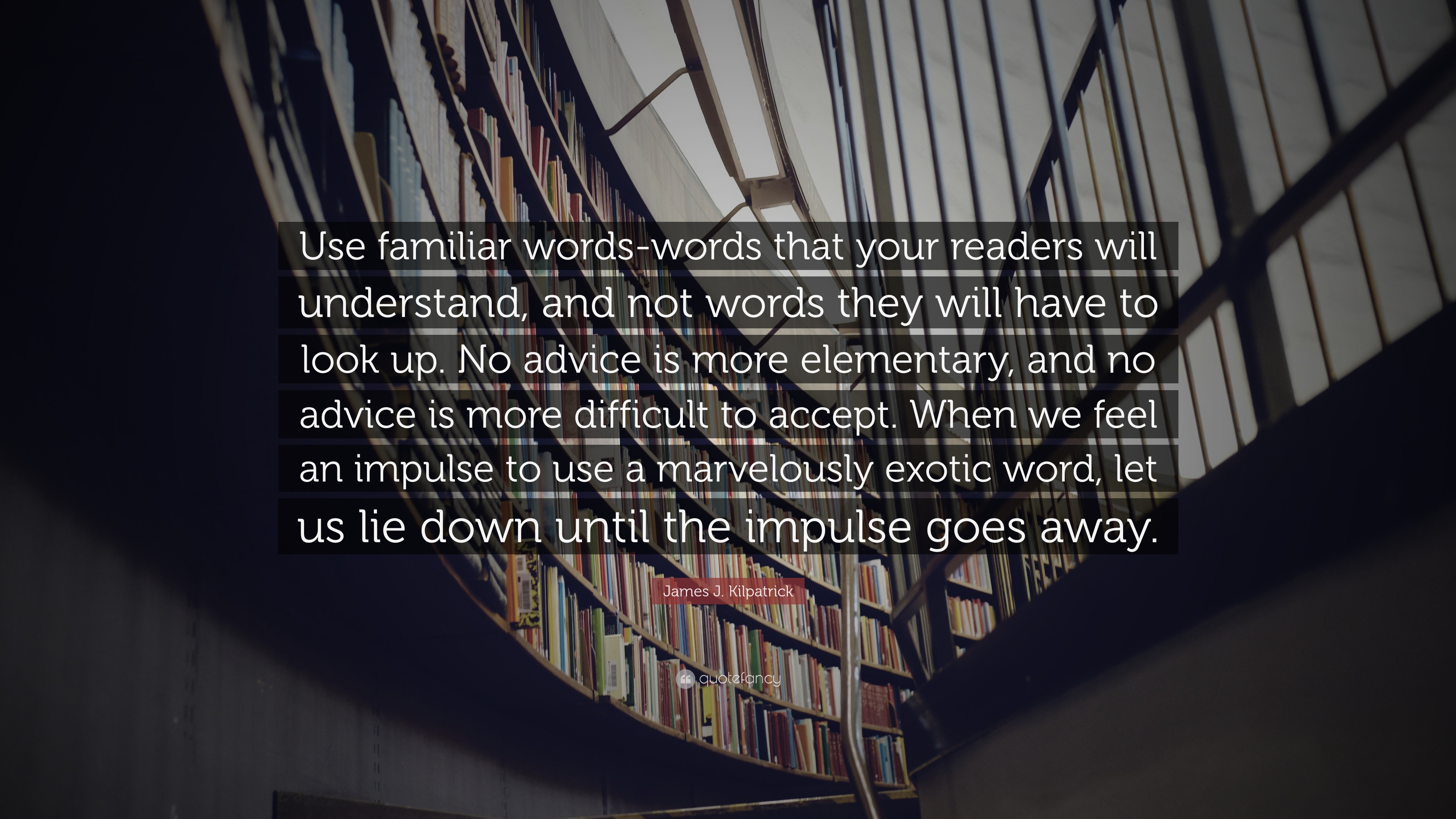 Use familiar words-words that your readers will understand, and not words they will have to look up. No advice is more elementary, and no advice is more difficult to accept. When we feel an impulse to use a marvelously exotic word, let us lie down until the impulse goes away.

James J. Kilpatrick

quotefancy